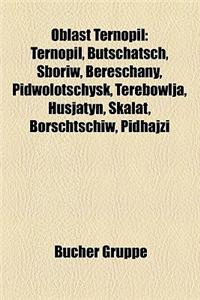 Oblast Ternopil: Ternopil, Butschatsch, Sboriw, Bereschany, Pidwolotschysk, Terebowlja, Husjatyn, Skalat, Borschtschiw, Pidhajzi

Bucher Gruppe